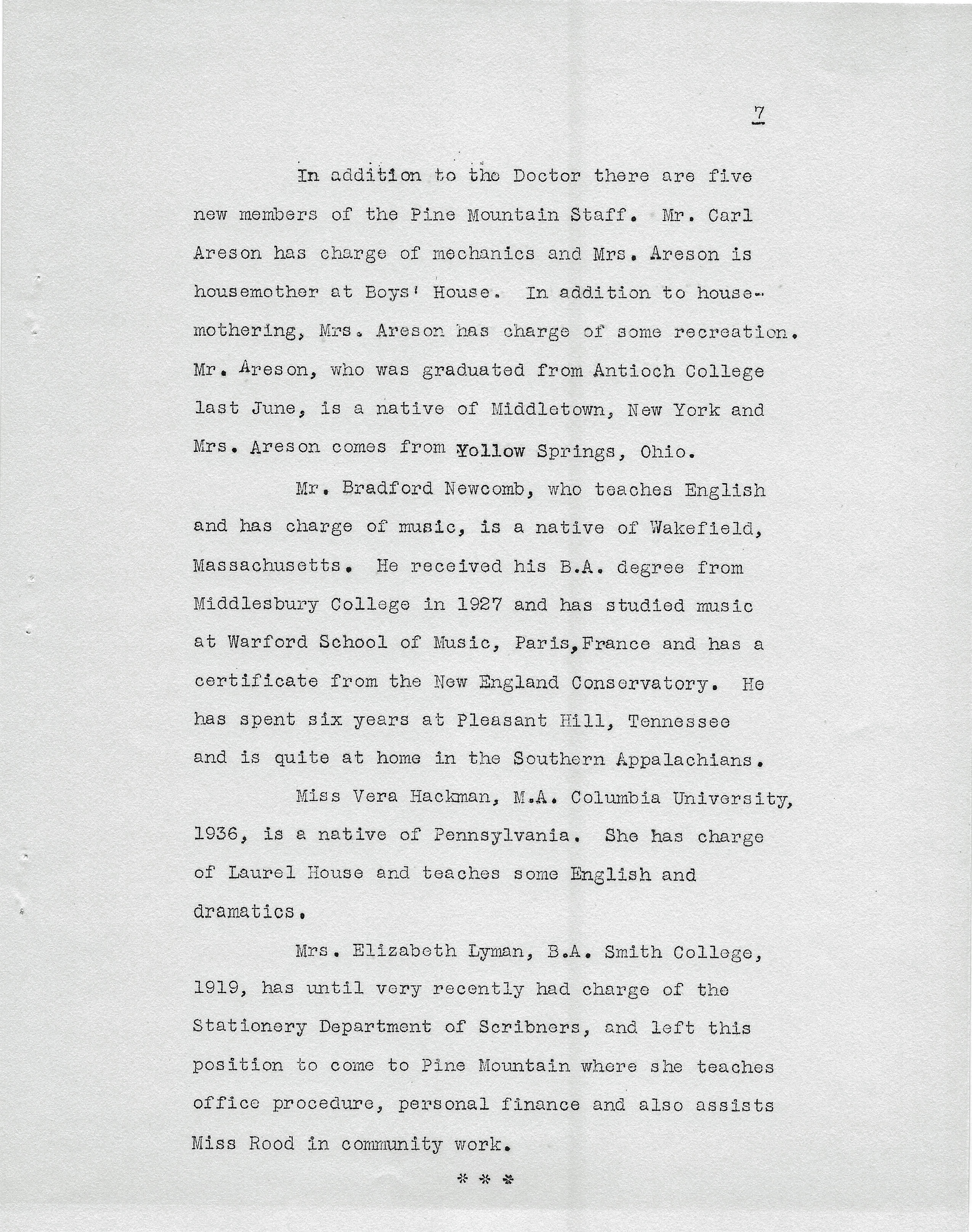 7

In addition to the Doctor there are five new members of the Pine Mountain Staff. Mr. Carl Areson has charge of mechanics and Mrs. Areson is housemother at Boys' House. In addition to housemothering, Mrs. Areson has charge of some recreation. Mr. Areson, who was graduated from Antioch College last June, is a native of Middletown, New York and Mrs. Areson comes from Yollow Springs, Ohio.

Mr. Bradford Newcomb, who teaches English and has charge of music, is a native of Wakefield, Massachusetts. He received his B.A. degree from Middlesbury College in 1927 and has studied music at Warford School of Music, Paris,France and has a certificate from the New England Conservatory. He has spent six years at Pleasant Hill, Tennessee and is quite at home in the Southern Appalachians.

Miss Vera Hackman, M.A. Columbia University, 1936, is a native of Pennsylvania. She has charge of Laurel House and teaches some English and dramatics.

Mrs. Elizabeth Lyman, B.A. Smith College, 1919, has until very recently had charge of the Stationery Department of Scribners, and left this position to come to Pine Mountain where she teaches office procedure, personal finance and also assists Miss Rood in community work.

* * *